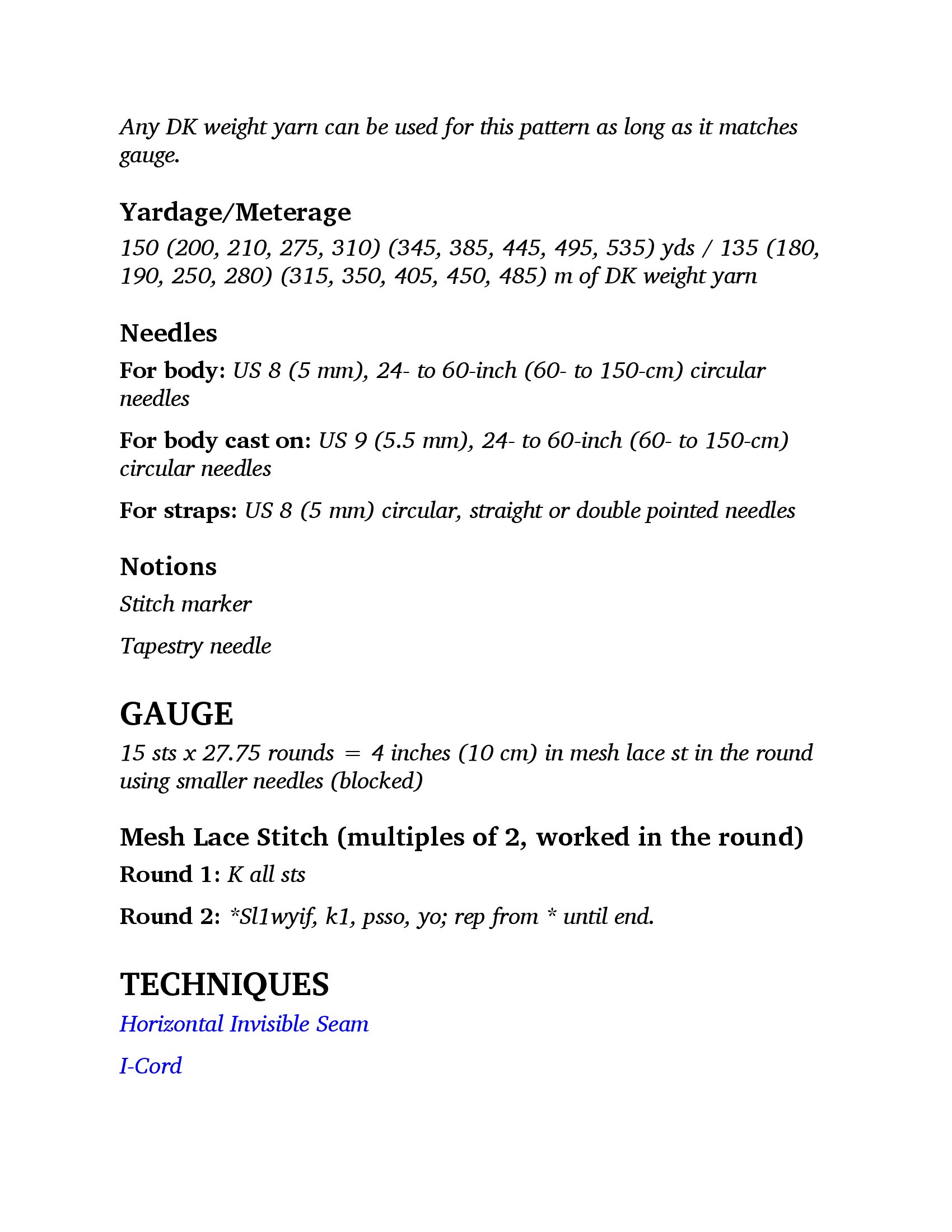 Any DK weight yarn can be used for this pattern as long as it matches gauge.

Yardage/Meterage

150 (200, 210, 275, 310) (345, 385, 445, 495, 535) yds / 135 (180, 190, 250, 280) (315, 350, 405, 450, 485) m of DK weight yarn

Needles

For body: US 8 (5 mm), 24- to 60-inch (60- to 150-cm) circular needles

For body cast on: US 9 (5.5 mm), 24- to 60-inch (60- to 150-cm) circular needles

For straps: US 8 (5 mm) circular, straight or double pointed needles

Notions

Stitch marker

Tapestry needle

GAUGE

15 sts x 27.75 rounds = 4 inches (10 cm) in mesh lace st in the round using smaller needles (blocked)

Mesh Lace Stitch (multiples of 2, worked in the round)

Round 1: K all sts

Round 2: *Sl1wyif, k1, psso, yo; rep from * until end.

TECHNIQUES

Horizontal Invisible Seam

I-Cord